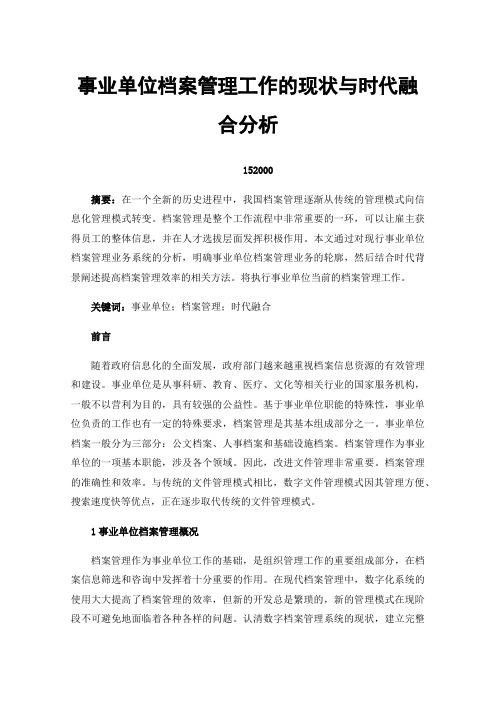 事业单位档案管理工作的现状与时代融合分析

152000

摘要：在一个全新的历史进程中，我国档案管理逐渐从传统的管理模式向信息化管理模式转变。档案管理是整个工作流程中非常重要的一环，可以让雇主获得员工的整体信息，并在人才选拔层面发挥积极作用。本文通过对现行事业单位档案管理业务系统的分析，明确事业单位档案管理业务的轮廓，然后结合时代背景阐述提高档案管理效率的相关方法。将执行事业单位当前的档案管理工作。

关键词：事业单位；档案管理；时代融合

前言

随着政府信息化的全面发展，政府部门越来越重视档案信息资源的有效管理和建设。事业单位是从事科研、教育、医疗、文化等相关行业的国家服务机构，一般不以营利为目的，具有较强的公益性。基于事业单位职能的特殊性，事业单位负责的工作也有一定的特殊要求，档案管理是其基本组成部分之一。事业单位档案一般分为三部分：公文档案、人事档案和基础设施档案。档案管理作为事业单位的一项基本职能，涉及各个领域。因此，改进文件管理非常重要。档案管理的准确性和效率。与传统的文件管理模式相比，数字文件管理模式因其管理方便、搜索速度快等优点，正在逐步取代传统的文件管理模式。

1 事业单位档案管理概况

档案管理作为事业单位工作的基础，是组织管理工作的重要组成部分，在档案信息筛选和咨询中发挥着十分重要的作用。在现代档案管理中，数字化系统的使用大大提高了档案管理的效率，但新的开发总是繁琐的，新的管理模式在现阶段不可避免地面临着各种各样的问题。认清数字档案管理系统的现状，建立完整